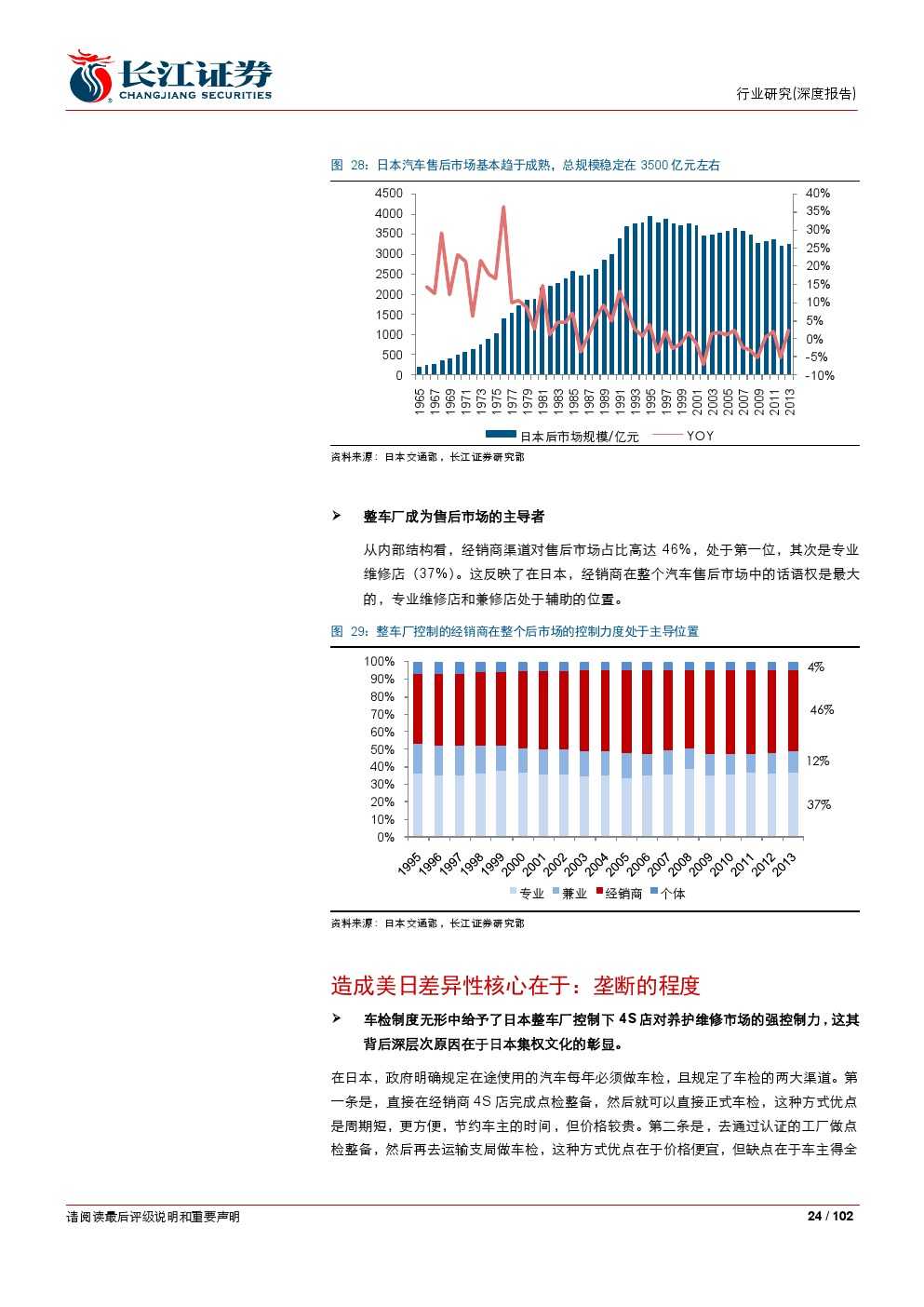 长江证券
CHANGJIANG SECURITIES

行业研究(深度报告)

图 28：日本汽车售后市场基本趋于成熟，总规模稳定在 3500 亿元左右

4500 4000 3500 3000 2500 2000 1500 1000 500 0

40% 35% 30% 25% 20% 15% 10% 5% 0% -5% -10%

1965 1967 1969 1971 1973 1975 1977 1979 1981 1983 1985 1987 1989 1991 1993 1995 1997 1999 2001 2003 2005 2007 2009 2011 2013

日本后市场规模/亿元 YOY

资料来源：日本交通部，长江证券研究部

➢ 整车厂成为售后市场的主导者

从内部结构看，经销商渠道对售后市场占比高达 46%，处于第一位，其次是专业维修店（37%）。这反映了在日本，经销商在整个汽车售后市场中的话语权是最大的，专业维修店和兼修店处于辅助的位置。

图 29：整车厂控制的经销商在整个后市场的控制力度处于主导位置

100% 90% 80% 70% 60% 50% 40% 30% 20% 10% 0%

4%
46%
12%
37%

1995 1996 1997 1998 1999 2000 2001 2002 2003 2004 2005 2006 2007 2008 2009 2010 2011 2012 2013

专业 兼业 经销商 个体

资料来源：日本交通部，长江证券研究部

造成美日差异性核心在于：垄断的程度

➢ 车检制度无形中给予了日本整车厂控制下 4S 店对养护维修市场的强控制力，这其背后深层次原因在于日本集权文化的彰显。

在日本，政府明确规定在途使用的汽车每年必须做车检，且规定了车检的两大渠道。第一条是，直接在经销商 4S 店完成点检整备，然后就可以直接正式车检，这种方式优点是周期短，更方便，节约车主的时间，但价格较贵。第二条是，去通过认证的工厂做点检整备，然后再去运输支局做车检，这种方式优点在于价格便宜，但缺点在于车主得全

请阅读最后评级说明和重要声明

24 / 102